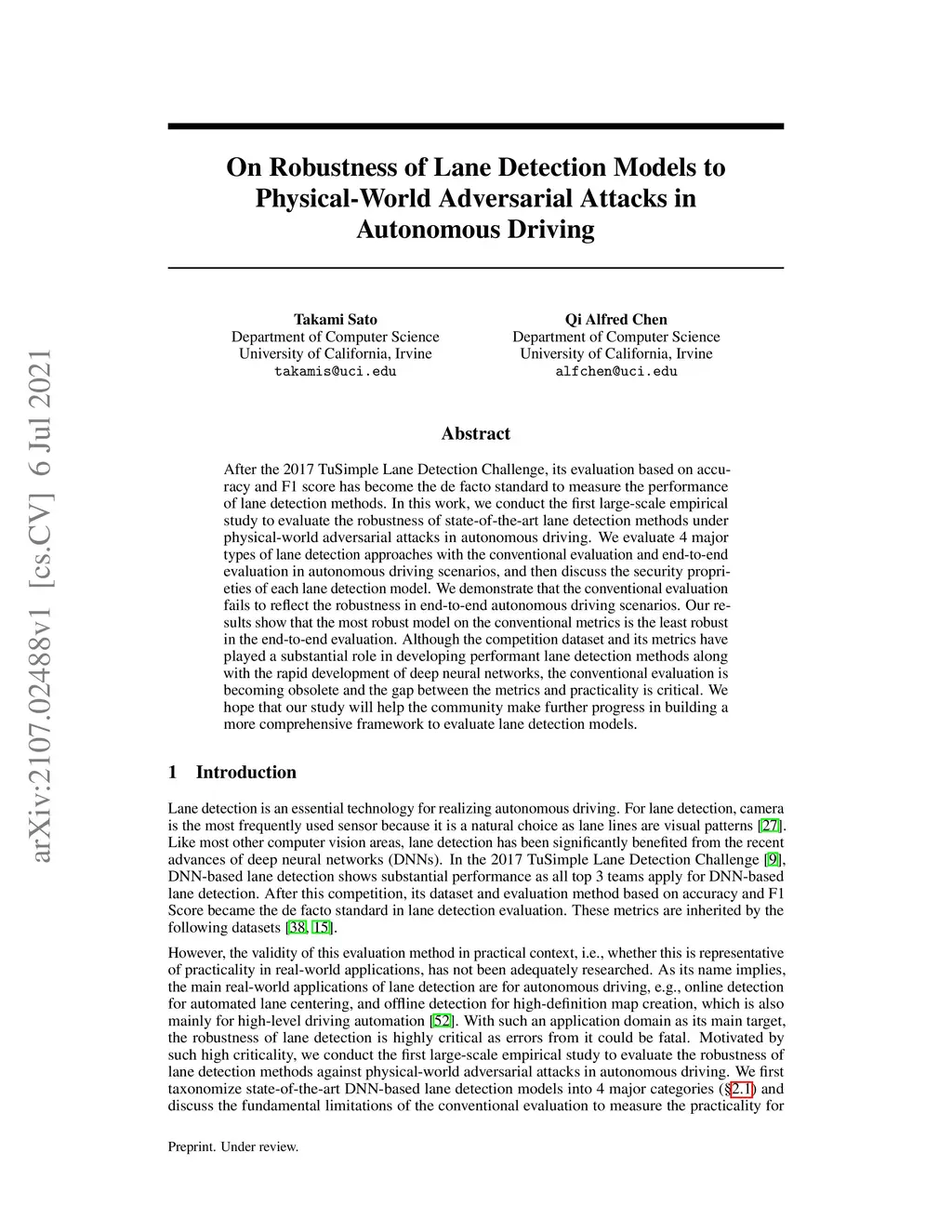 arXiv:2107.02488v1 [cs.CV] 6 Jul 2021

On Robustness of Lane Detection Models to Physical-World Adversarial Attacks in Autonomous Driving

Takami Sato
Department of Computer Science
University of California, Irvine
takamis@uci.edu

Qi Alfred Chen
Department of Computer Science
University of California, Irvine
alfchen@uci.edu

Abstract

After the 2017 TuSimple Lane Detection Challenge, its evaluation based on accuracy and F1 score has become the de facto standard to measure the performance of lane detection methods. In this work, we conduct the first large-scale empirical study to evaluate the robustness of state-of-the-art lane detection methods under physical-world adversarial attacks in autonomous driving. We evaluate 4 major types of lane detection approaches with the conventional evaluation and end-to-end evaluation in autonomous driving scenarios, and then discuss the security proprieties of each lane detection model. We demonstrate that the conventional evaluation fails to reflect the robustness in end-to-end autonomous driving scenarios. Our results show that the most robust model on the conventional metrics is the least robust in the end-to-end evaluation. Although the competition dataset and its metrics have played a substantial role in developing performant lane detection methods along with the rapid development of deep neural networks, the conventional evaluation is becoming obsolete and the gap between the metrics and practicality is critical. We hope that our study will help the community make further progress in building a more comprehensive framework to evaluate lane detection models.

1 Introduction

Lane detection is an essential technology for realizing autonomous driving. For lane detection, camera is the most frequently used sensor because it is a natural choice as lane lines are visual patterns [27]. Like most other computer vision areas, lane detection has been significantly benefited from the recent advances of deep neural networks (DNNs). In the 2017 TuSimple Lane Detection Challenge [9], DNN-based lane detection shows substantial performance as all top 3 teams apply for DNN-based lane detection. After this competition, its dataset and evaluation method based on accuracy and F1 Score became the de facto standard in lane detection evaluation. These metrics are inherited by the following datasets [38, 15].

However, the validity of this evaluation method in practical context, i.e., whether this is representative of practicality in real-world applications, has not been adequately researched. As its name implies, the main real-world applications of lane detection are for autonomous driving, e.g., online detection for automated lane centering, and offline detection for high-definition map creation, which is also mainly for high-level driving automation [52]. With such an application domain as its main target, the robustness of lane detection is highly critical as errors from it could be fatal. Motivated by such high criticality, we conduct the first large-scale empirical study to evaluate the robustness of lane detection methods against physical-world adversarial attacks in autonomous driving. We first taxonomize state-of-the-art DNN-based lane detection models into 4 major categories (§2.1) and discuss the fundamental limitations of the conventional evaluation to measure the practicality for

Preprint. Under review.